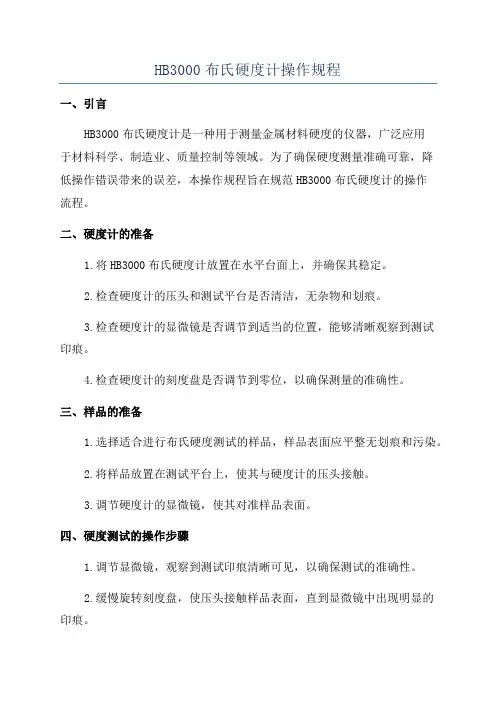 HB3000 布氏硬度计操作规程

一、引言

HB3000 布氏硬度计是一种用于测量金属材料硬度的仪器，广泛应用于材料科学、制造业、质量控制等领域。为了确保硬度测量准确可靠，降低操作错误带来的误差，本操作规程旨在规范 HB3000 布氏硬度计的操作流程。

二、硬度计的准备

1.将 HB3000 布氏硬度计放置在水平台面上，并确保其稳定。

2.检查硬度计的压头和测试平台是否清洁，无杂物和划痕。

3.检查硬度计的显微镜是否调节到适当的位置，能够清晰观察到测试印痕。

4.检查硬度计的刻度盘是否调节到零位，以确保测量的准确性。

三、样品的准备

1.选择适合进行布氏硬度测试的样品，样品表面应平整无划痕和污染。

2.将样品放置在测试平台上，使其与硬度计的压头接触。

3.调节硬度计的显微镜，使其对准样品表面。

四、硬度测试的操作步骤

1.调节显微镜，观察到测试印痕清晰可见，以确保测试的准确性。

2.缓慢旋转刻度盘，使压头接触样品表面，直到显微镜中出现明显的印痕。